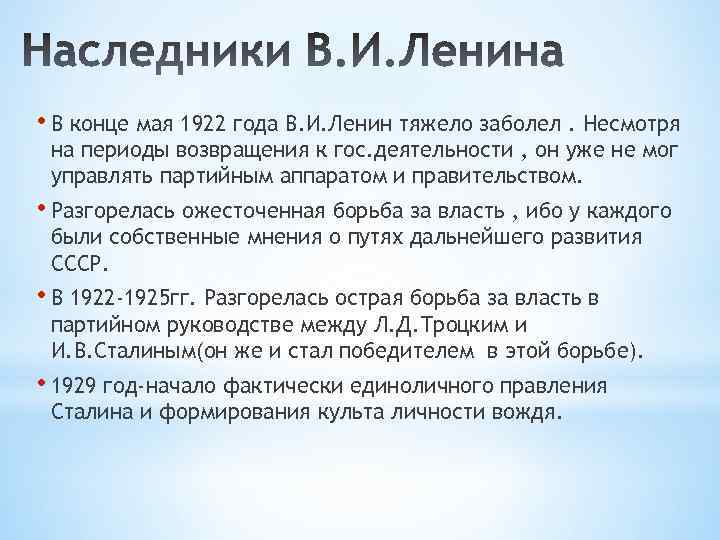 Наследники В.И.Ленина

• В конце мая 1922 года В.И.Ленин тяжело заболел . Несмотря на периоды возвращения к гос.деятельности , он уже не мог управлять партийным аппаратом и правительством.

• Разгорелась ожесточенная борьба за власть , ибо у каждого были собственные мнения о путях дальнейшего развития СССР.

• В 1922-1925гг. Разгорелась острая борьба за власть в партийном руководстве между Л.Д.Троцким и И.В.Сталиным(он же и стал победителем в этой борьбе).

• 1929 год-начало фактически единоличного правления Сталина и формирования культа личности вождя.